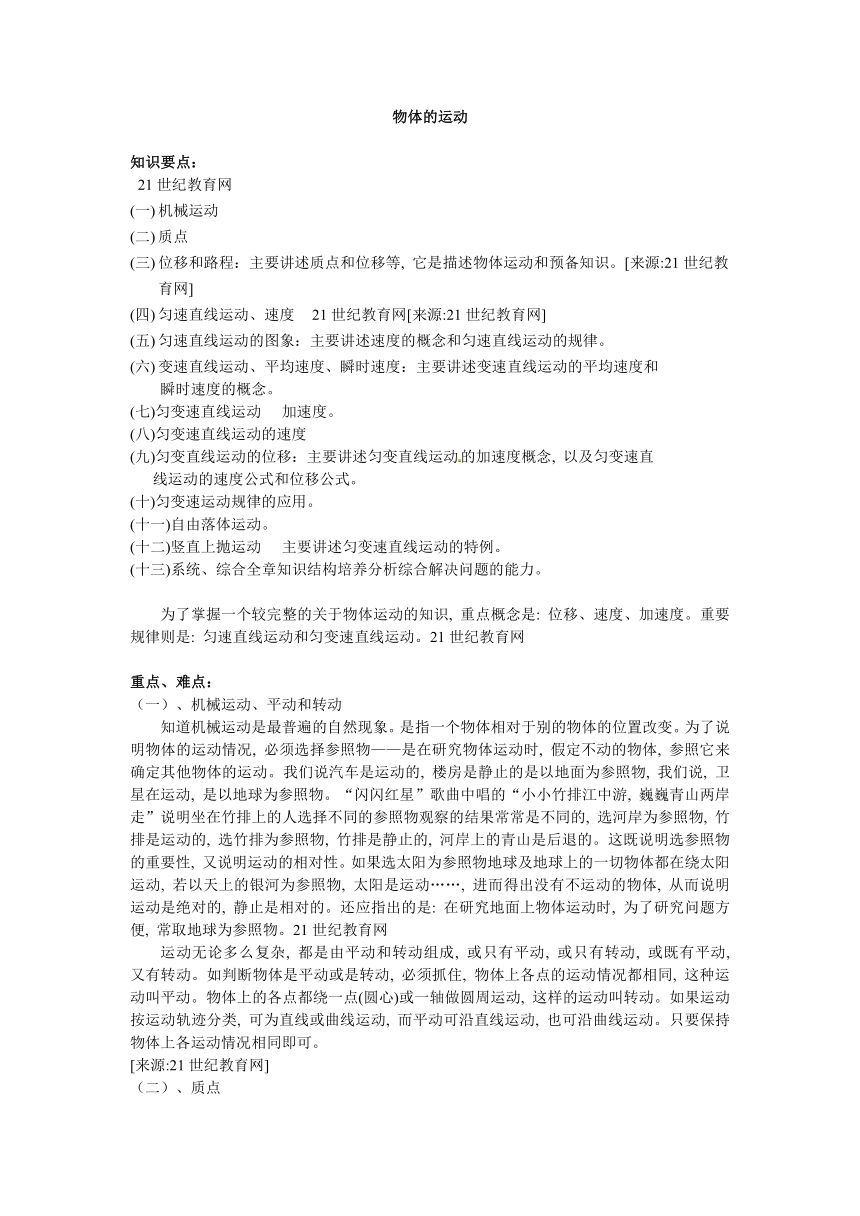 物体的运动

知识要点：

21 世纪教育网

(一) 机械运动

(二) 质点

(三) 位移和路程：主要讲述质点和位移等, 它是描述物体运动和预备知识。[来源:21 世纪教育网]

(四) 匀速直线运动、速度　21 世纪教育网[来源:21 世纪教育网]

(五) 匀速直线运动的图象：主要讲述速度的概念和匀速直线运动的规律。

(六) 变速直线运动、平均速度、瞬时速度：主要讲述变速直线运动的平均速度和瞬时速度的概念。

(七)匀变速直线运动　加速度。

(八)匀变速直线运动的速度

(九)匀变直线运动的位移：主要讲述匀变直线运动的加速度概念, 以及匀变速直线运动的速度公式和位移公式。

(十)匀变速运动规律的应用。

(十一)自由落体运动。

(十二)竖直上抛运动　主要讲述匀变速直线运动的特例。

(十三)系统、综合全章知识结构培养分析综合解决问题的能力。

为了掌握一个较完整的关于物体运动的知识, 重点概念是: 位移、速度、加速度。重要规律则是: 匀速直线运动和匀变速直线运动。21 世纪教育网

重点、难点：

（一）、机械运动、平动和转动

知道机械运动是最普遍的自然现象。是指一个物体相对于别的物体的位置改变。为了说明物体的运动情况, 必须选择参照物——是在研究物体运动时, 假定不动的物体, 参照它来确定其他物体的运动。我们说汽车是运动的, 楼房是静止的是以地面为参照物, 我们说, 卫星在运动, 是以地球为参照物。“闪闪红星”歌曲中唱的“小小竹排江中游, 巍巍青山两岸走”说明坐在竹排上的人选择不同的参照物观察的结果常常是不同的, 选河岸为参照物, 竹排是运动的, 选竹排为参照物, 竹排是静止的, 河岸上的青山是后退的。这既说明选参照物的重要性, 又说明运动的相对性。如果选太阳为参照物地球及地球上的一切物体都在绕太阳运动, 若以天上的银河为参照物, 太阳是运动……, 进而得出没有不运动的物体, 从而说明运动是绝对的, 静止是相对的。还应指出的是: 在研究地面上物体运动时, 为了研究问题方便, 常取地球为参照物。21 世纪教育网

运动无论多么复杂, 都是由平动和转动组成, 或只有平动, 或只有转动, 或既有平动, 又有转动。如判断物体是平动或是转动, 必须抓住, 物体上各点的运动情况都相同, 这种运动叫平动。物体上的各点都绕一点(圆心)或一轴做圆周运动, 这样的运动叫转动。如果运动按运动轨迹分类, 可为直线或曲线运动, 而平动可沿直线运动, 也可沿曲线运动。只要保持物体上各运动情况相同即可。

[来源:21 世纪教育网]

（二）、质点